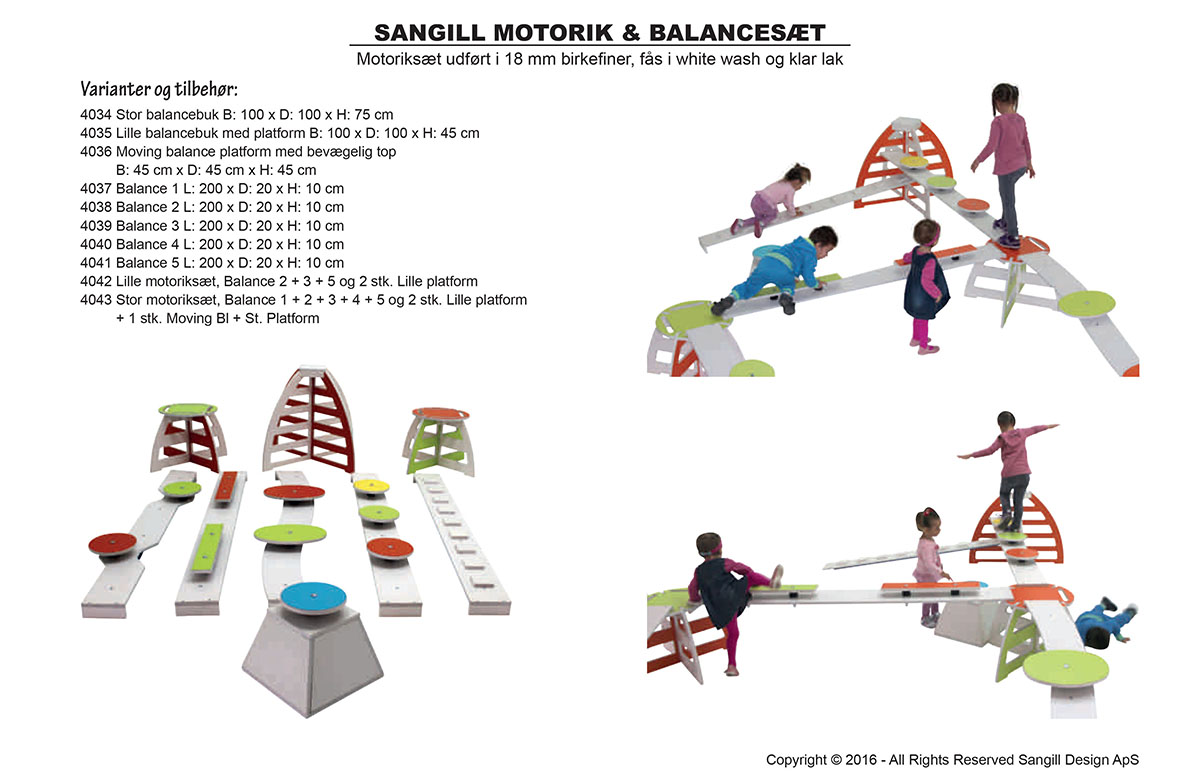 SANGILL MOTORIK & BALANCESÆT

Motoriksæt udført i 18 mm birkefiner, fås i white wash og klar lak

Varianter og tilbehør:

4034 Stor balancebuk B: 100 x D: 100 x H: 75 cm
4035 Lille balancebuk med platform B: 100 x D: 100 x H: 45 cm
4036 Moving balance platform med bevægelig top
B: 45 cm x D: 45 cm x H: 45 cm
4037 Balance 1 L: 200 x D: 20 x H: 10 cm
4038 Balance 2 L: 200 x D: 20 x H: 10 cm
4039 Balance 3 L: 200 x D: 20 x H: 10 cm
4040 Balance 4 L: 200 x D: 20 x H: 10 cm
4041 Balance 5 L: 200 x D: 20 x H: 10 cm
4042 Lille motoriksæt, Balance 2 + 3 + 5 og 2 stk. Lille platform
4043 Stor motoriksæt, Balance 1 + 2 + 3 + 4 + 5 og 2 stk. Lille platform
+ 1 stk. Moving Bl + St. Platform

Copyright © 2016 - All Rights Reserved Sangill Design ApS